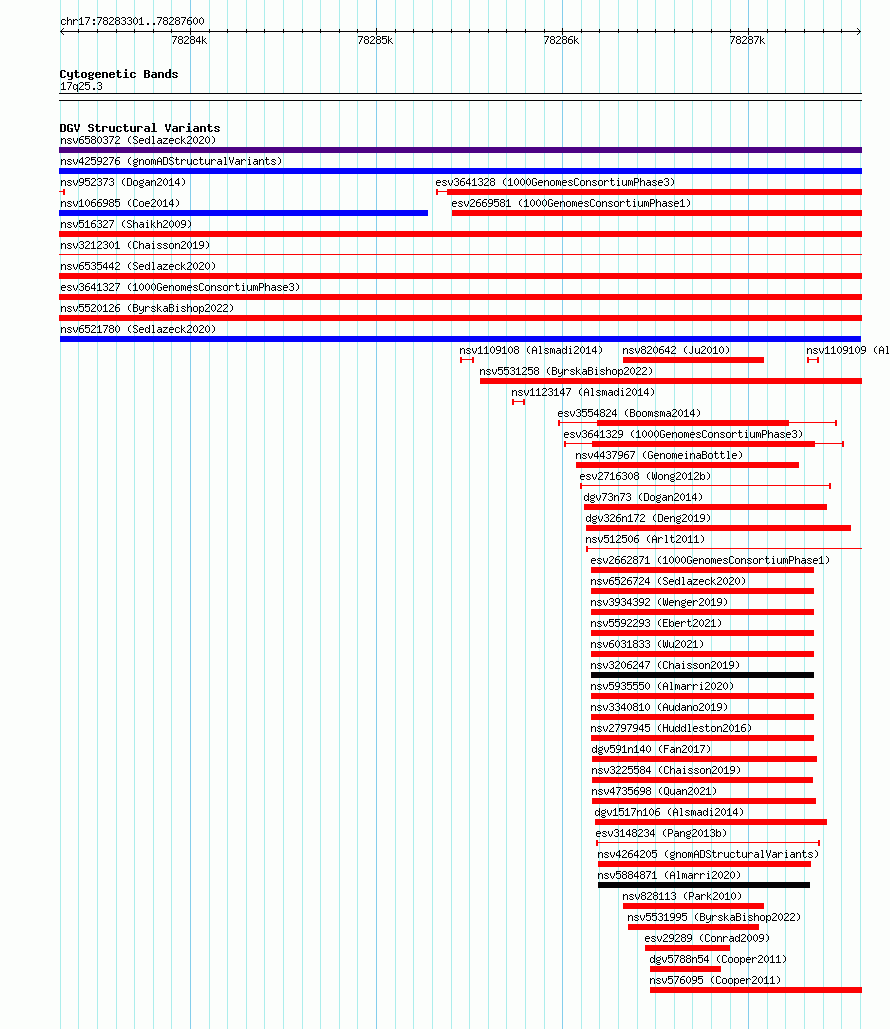 chr17:78283301..78287600

78284k 78285k 78286k 78287k

Cytogenetic Bands
17q25.3

DGV Structural Variants
nsv6580372 (Sedlazeck2020)
nsv4259276 (gnomADStructuralVariants)
nsv952373 (Dogan2014)
esv3641328 (1000GenomesConsortiumPhase3)
nsv1066985 (Coe2014)
esv2669581 (1000GenomesConsortiumPhase1)
nsv516327 (Shaikh2009)
nsv3212301 (Chaisson2019)
nsv6535442 (Sedlazeck2020)
esv3641327 (1000GenomesConsortiumPhase3)
nsv5520126 (ByrskaBishop2022)
nsv6521780 (Sedlazeck2020)
nsv1109108 (Alsmadi2014)
nsv820642 (Ju2010)
nsv1109109 (Al
nsv5531258 (ByrskaBishop2022)
nsv1123147 (Alsmadi2014)
esv3554824 (Boomsma2014)
esv3641329 (1000GenomesConsortiumPhase3)
nsv4437967 (GenomeinaBottle)
esv2716308 (Wong2012b)
dgv73n73 (Dogan2014)
dgv326n172 (Deng2019)
nsv512506 (Arlt2011)
esv2662871 (1000GenomesConsortiumPhase1)
nsv6526724 (Sedlazeck2020)
nsv3934392 (Wenger2019)
nsv5592293 (Ebert2021)
nsv6031833 (Wu2021)
nsv3206247 (Chaisson2019)
nsv5935550 (Almarri2020)
nsv3340810 (Audano2019)
nsv2797945 (Huddleston2016)
dgv591n140 (Fan2017)
nsv3225584 (Chaisson2019)
nsv4735698 (Quan2021)
dgv1517n106 (Alsmadi2014)
esv3148234 (Pang2013b)
nsv4264205 (gnomADStructuralVariants)
nsv5884871 (Almarri2020)
nsv828113 (Park2010)
nsv5531995 (ByrskaBishop2022)
esv29289 (Conrad2009)
dgv5788n54 (Cooper2011)
nsv576095 (Cooper2011)